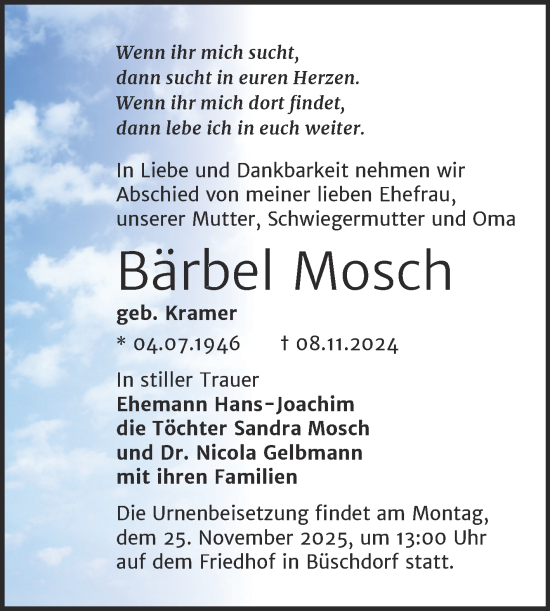 Wenn ihr mich sucht,
dann sucht in euren Herzen.
Wenn ihr mich dort findet,
dann lebe ich in euch weiter.

In Liebe und Dankbarkeit nehmen wir Abschied von meiner lieben Ehefrau, unserer Mutter, Schwiegermutter und Oma

Bärbel Mosch

geb. Kramer

* 04.07.1946 † 08.11.2024

In stiller Trauer
Ehemann Hans-Joachim
die Töchter Sandra Mosch
und Dr. Nicola Gelbmann
mit ihren Familien

Die Urnenbeisetzung findet am Montag, dem 25. November 2025, um 13:00 Uhr auf dem Friedhof in Büschdorf statt.